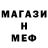 МАГАЗИ
Н
МЕФ